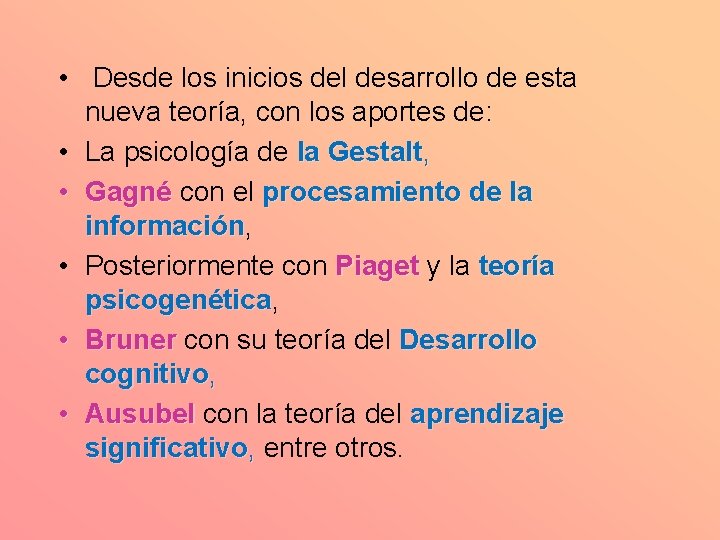 • Desde los inicios del desarrollo de esta nueva teoría, con los aportes de:
• La psicología de la Gestalt,
• Gagné con el procesamiento de la información,
• Posteriormente con Piaget y la teoría psicogenética,
• Bruner con su teoría del Desarrollo cognitivo,
• Ausubel con la teoría del aprendizaje significativo, entre otros.